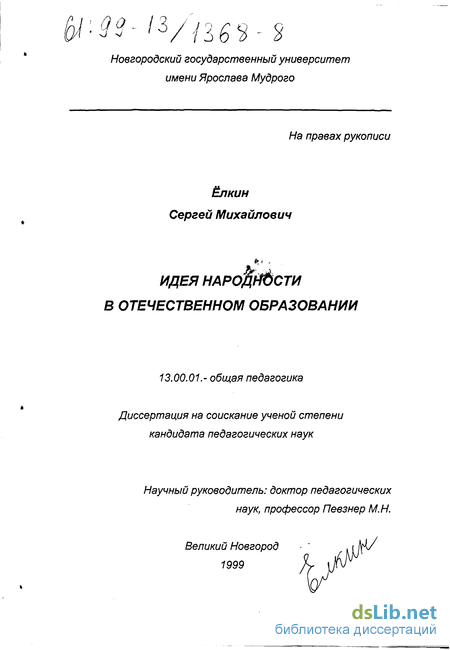 61:99-13/1368-8

Новгородский государственный университет имени Ярослава Мудрого

На правах рукописи

Ёлкин
Сергей Михайлович

ИДЕЯ НАРОДНОСТИ
В ОТЕЧЕСТВЕННОМ ОБРАЗОВАНИИ

13.00.01.- общая педагогика

Диссертация на соискание ученой степени кандидата педагогических наук

Научный руководитель: доктор педагогических наук, профессор Певзнер М.Н.

Великий Новгород
1999

Ёлкин

dsLib.net
библиотека диссертаций